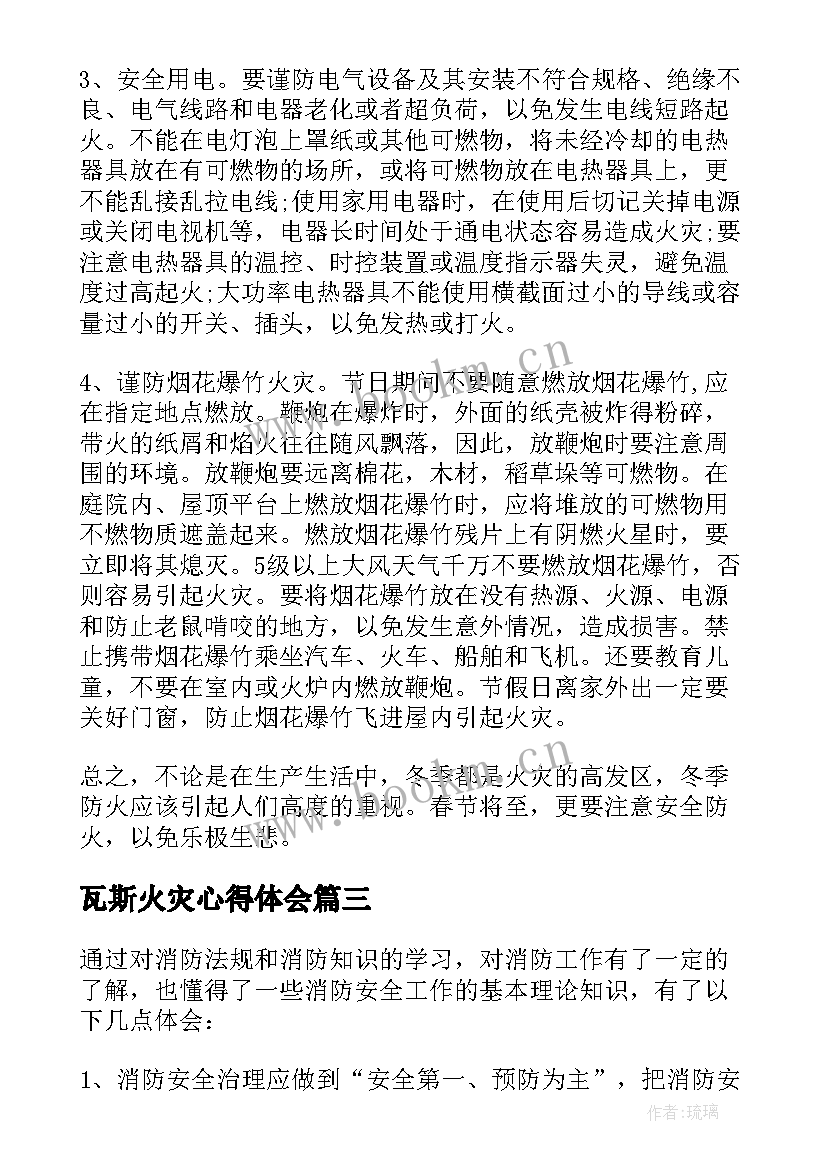 3、安全用电。要谨防电气设备及其安装不符合规格、绝缘不良、电气线路和电器老化或者超负荷，以免发生电线短路起火。不能在电灯泡上罩纸或其他可燃物，将未经冷却的电热器具放在有可燃物的场所，或将可燃物放在电热器具上，更不能乱接乱拉电线;使用家用电器时，在使用后切记关掉电源或关闭电视机等，电器长时间处于通电状态容易造成火灾;要注意电热器具的温控、时控装置或温度指示器失灵，避免温度过高起火;大功率电热器具不能使用横截面过小的导线或容量过小的开关、插头，以免发热或打火。

4、谨防烟花爆竹火灾。节日期间不要随意燃放烟花爆竹,应在指定地点燃放。鞭炮在爆炸时，外面的纸壳被炸得粉碎，带火的纸屑和焰火往往随风飘落，因此，放鞭炮时要注意周围的环境。放鞭炮要远离棉花，木材，稻草垛等可燃物。在庭院内、屋顶平台上燃放烟花爆竹时，应将堆放的可燃物用不燃物质遮盖起来。燃放烟花爆竹残片上有阴燃火星时，要立即将其熄灭。5级以上大风天气千万不要燃放烟花爆竹，否则容易引起火灾。要将烟花爆竹放在没有热源、火源、电源和防止老鼠啃咬的地方，以免发生意外情况，造成损害。禁止携带烟花爆竹乘坐汽车、火车、船舶和飞机。还要教育儿童，不要在室内或火炉内燃放鞭炮。节假日离家外出一定要关好门窗，防止烟花爆竹飞进屋内引起火灾。

总之，不论是在生产生活中，冬季都是火灾的高发区，冬季防火应该引起人们高度的重视。春节将至，更要注意安全防火，以免乐极生悲。

瓦斯火灾心得体会篇三

通过对消防法规和消防知识的学习，对消防工作有了一定的了解，也懂得了一些消防安全工作的基本理论知识，有了以下几点体会：

1、消防安全治理应做到“安全第一、预防为主”，把消防安

www.bookm.cn

作者：琉璃